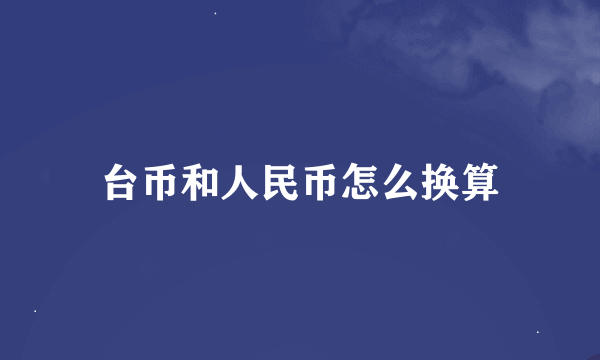 台币和人民币怎么换算